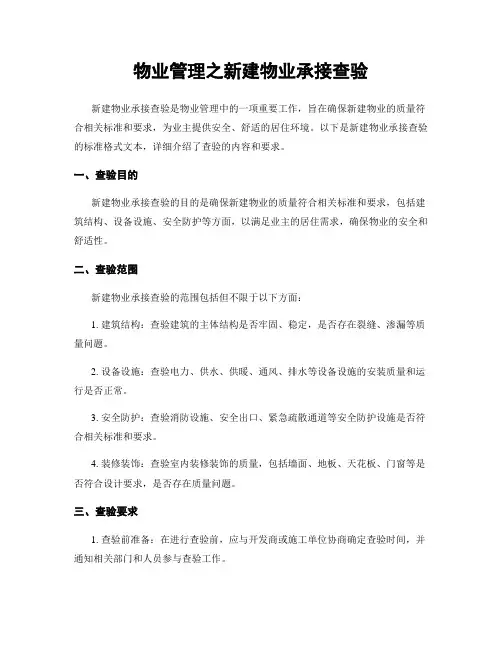 物业管理之新建物业承接查验

新建物业承接查验是物业管理中的一项重要工作，旨在确保新建物业的质量符合相关标准和要求，为业主提供安全、舒适的居住环境。以下是新建物业承接查验的标准格式文本，详细介绍了查验的内容和要求。

一、查验目的

新建物业承接查验的目的是确保新建物业的质量符合相关标准和要求，包括建筑结构、设备设施、安全防护等方面，以满足业主的居住需求，确保物业的安全和舒适性。

二、查验范围

新建物业承接查验的范围包括但不限于以下方面：

1. 建筑结构：查验建筑的主体结构是否牢固、稳定，是否存在裂缝、渗漏等质量问题。

2. 设备设施：查验电力、供水、供暖、通风、排水等设备设施的安装质量和运行是否正常。

3. 安全防护：查验消防设施、安全出口、紧急疏散通道等安全防护设施是否符合相关标准和要求。

4. 装修装饰：查验室内装修装饰的质量，包括墙面、地板、天花板、门窗等是否符合设计要求，是否存在质量问题。

三、查验要求

1. 查验前准备：在进行查验前，应与开发商或施工单位协商确定查验时间，并通知相关部门和人员参与查验工作。